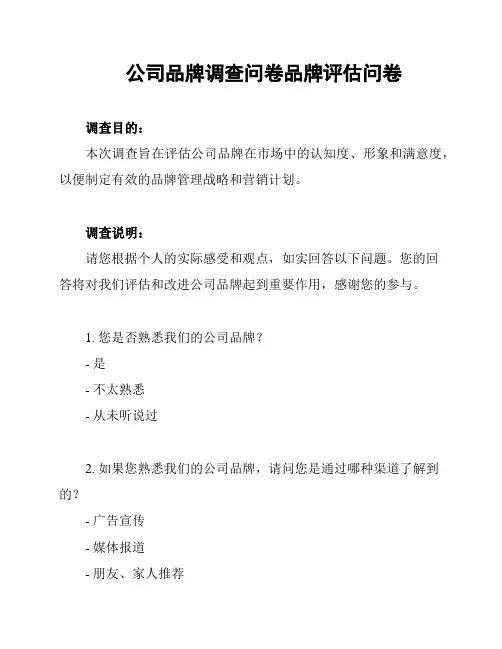 公司品牌调查问卷品牌评估问卷

调查目的：

本次调查旨在评估公司品牌在市场中的认知度、形象和满意度，以便制定有效的品牌管理战略和营销计划。

调查说明：

请您根据个人的实际感受和观点，如实回答以下问题。您的回答将对我们评估和改进公司品牌起到重要作用，感谢您的参与。

1. 您是否熟悉我们的公司品牌？

- 是

- 不太熟悉

- 从未听说过

2. 如果您熟悉我们的公司品牌，请问您是通过哪种渠道了解到的？

- 广告宣传

- 媒体报道

- 朋友、家人推荐